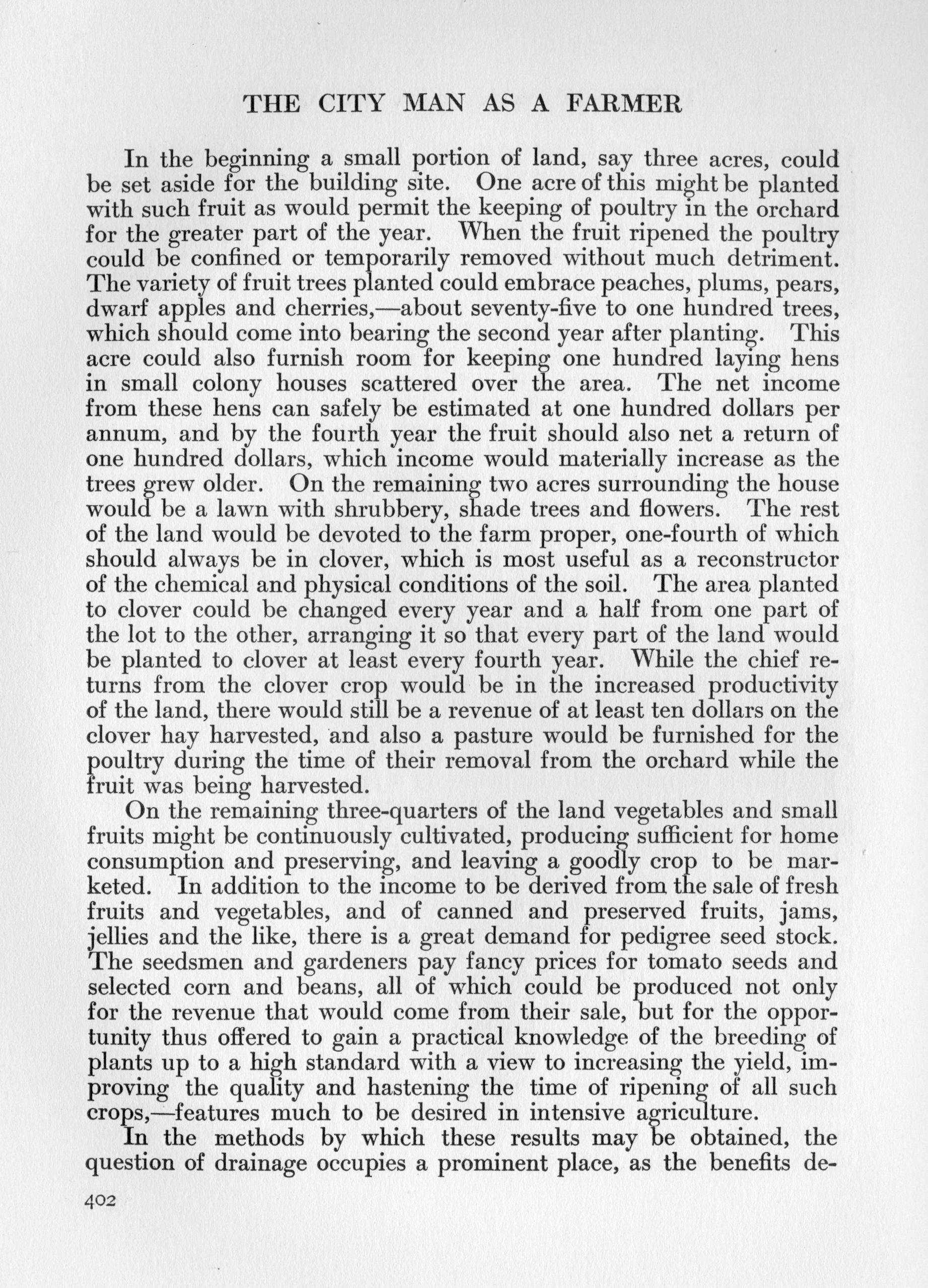 THE CITY MAN AS A FARMER

In the beginning a small portion of land, say three acres, could be set aside for the building site. One acre of this might be planted with such fruit as would permit the keeping of poultry in the orchard for the greater part of the year. When the fruit ripened the poultry could be confined or temporarily removed without much detriment. The variety of fruit trees planted could embrace peaches, plums, pears, dwarf apples and cherries,—about seventy-five to one hundred trees, which should come into bearing the second year after planting. This acre could also furnish room for keeping one hundred laying hens in small colony houses scattered over the area. The net income from these hens can safely be estimated at one hundred dollars per annum, and by the fourth year the fruit should also net a return of one hundred dollars, which income would materially increase as the trees grew older. On the remaining two acres surrounding the house would be a lawn with shrubbery, shade trees and flowers. The rest of the land would be devoted to the farm proper, one-fourth of which should always be in clover, which is most useful as a reconstructor of the chemical and physical conditions of the soil. The area planted to clover could be changed every year and a half from one part of the lot to the other, arranging it so that every part of the land would be planted to clover at least every fourth year. While the chief returns from the clover crop would be in the increased productivity of the land, there would still be a revenue of at least ten dollars on the clover hay harvested, and also a pasture would be furnished for the poultry during the time of their removal from the orchard while the fruit was being harvested.

On the remaining three-quarters of the land vegetables and small fruits might be continuously cultivated, producing sufficient for home consumption and preserving, and leaving a goodly crop to be marketed. In addition to the income to be derived from the sale of fresh fruits and vegetables, and of canned and preserved fruits, jams, jellies and the like, there is a great demand for pedigree seed stock. The seedsmen and gardeners pay fancy prices for tomato seeds and selected corn and beans, all of which could be produced not only for the revenue that would come from their sale, but for the opportunity thus offered to gain a practical knowledge of the breeding of plants up to a high standard with a view to increasing the yield, improving the quality and hastening the time of ripening of all such crops,—features much to be desired in intensive agriculture.

In the methods by which these results may be obtained, the question of drainage occupies a prominent place, as the benefits de-

402